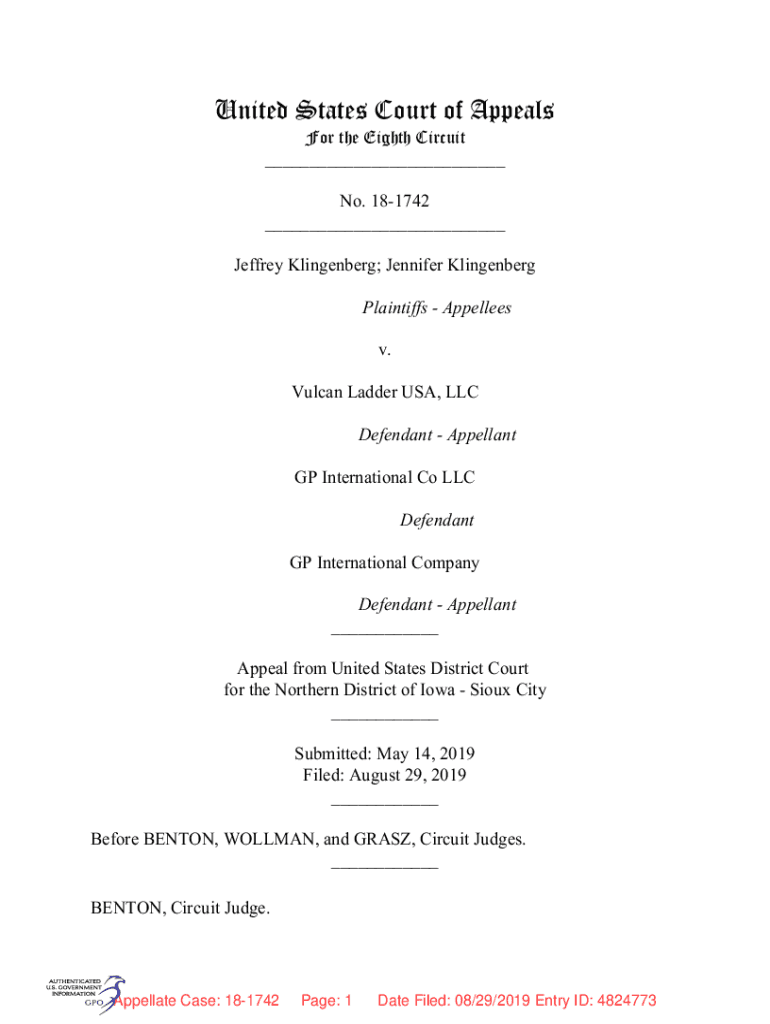 United States Court of Appeals
For the Eighth Circuit
___________________________

No. 18-1742
___________________________

Jeffrey Klingenberg; Jennifer Klingenberg

Plaintiffs - Appellees

v.

Vulcan Ladder USA, LLC

Defendant - Appellant

GP International Co LLC

Defendant

GP International Company

Defendant - Appellant
____________

Appeal from United States District Court
for the Northern District of Iowa - Sioux City
____________

Submitted: May 14, 2019
Filed: August 29, 2019
____________

Before BENTON, WOLLMAN, and GRASZ, Circuit Judges.
____________

BENTON, Circuit Judge.

AUTHENTICATED U.S. GOVERNMENT INFORMATION GPO

Appellate Case: 18-1742 Page: 1 Date Filed: 08/29/2019 Entry ID: 4824773